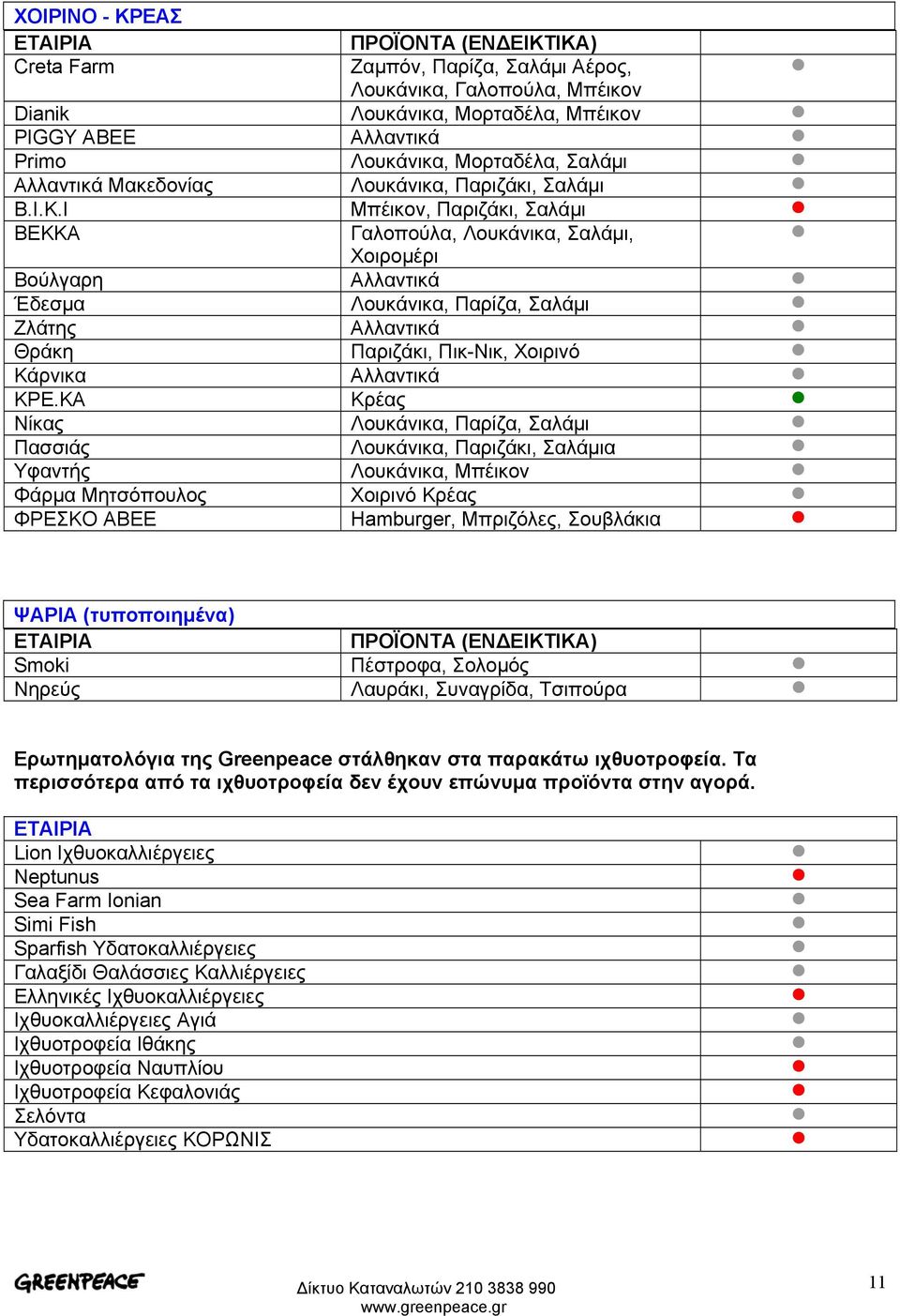 ΧΟΙΡΙΝΟ - ΚΡΕΑΣ

| ΕΤΑΙΡΙΑ | ΠΡΟΪΟΝΤΑ (ΕΝΔΕΙΚΤΙΚΑ) | |
|---|---|---|
| Creta Farm | Ζαμπόν, Παρίζα, Σαλάμι Αέρος, Λουκάνικα, Γαλοπούλα, Μπέικον | |
| Dianik | Λουκάνικα, Μορταδέλα, Μπέικον | |
| PIGGY ABEE | Αλλαντικά | |
| Primo | Λουκάνικα, Μορταδέλα, Σαλάμι | |
| Αλλαντικά Μακεδονίας | Λουκάνικα, Παριζάκι, Σαλάμι | |
| Β.Ι.Κ.Ι | Μπέικον, Παριζάκι, Σαλάμι | |
| ΒΕΚΚΑ | Γαλοπούλα, Λουκάνικα, Σαλάμι, Χοιρομέρι | |
| Βούλγαρη | Αλλαντικά | |
| Έδεσμα | Λουκάνικα, Παρίζα, Σαλάμι | |
| Ζλάτης | Αλλαντικά | |
| Θράκη | Παριζάκι, Πικ-Νικ, Χοιρινό | |
| Κάρνικα | Αλλαντικά | |
| ΚΡΕ.ΚΑ | Κρέας | |
| Νίκας | Λουκάνικα, Παρίζα, Σαλάμι | |
| Πασσιάς | Λουκάνικα, Παριζάκι, Σαλάμια | |
| Υφαντής | Λουκάνικα, Μπέικον | |
| Φάρμα Μητσόπουλος | Χοιρινό Κρέας | |
| ΦΡΕΣΚΟ ΑΒΕΕ | Hamburger, Μπριζόλες, Σουβλάκια | |

ΨΑΡΙΑ (τυποποιημένα)

| ΕΤΑΙΡΙΑ | ΠΡΟΪΟΝΤΑ (ΕΝΔΕΙΚΤΙΚΑ) | |
|---|---|---|
| Smoki | Πέστροφα, Σολομός | |
| Νηρεύς | Λαυράκι, Συναγρίδα, Τσιπούρα | |

Ερωτηματολόγια της Greenpeace στάλθηκαν στα παρακάτω ιχθυοτροφεία. Τα περισσότερα από τα ιχθυοτροφεία δεν έχουν επώνυμα προϊόντα στην αγορά.

| ΕΤΑΙΡΙΑ | |
|---|---|
| Lion Ιχθυοκαλλιέργειες | |
| Neptunus | |
| Sea Farm Ionian | |
| Simi Fish | |
| Sparfish Υδατοκαλλιέργειες | |
| Γαλαξίδι Θαλάσσιες Καλλιέργειες | |
| Ελληνικές Ιχθυοκαλλιέργειες | |
| Ιχθυοκαλλιέργειες Αγιά | |
| Ιχθυοτροφεία Ιθάκης | |
| Ιχθυοτροφεία Ναυπλίου | |
| Ιχθυοτροφεία Κεφαλονιάς | |
| Σελόντα | |
| Υδατοκαλλιέργειες ΚΟΡΩΝΙΣ | |

GREENPEACE
Δίκτυο Καταναλωτών 210 3838 990
www.greenpeace.gr
11